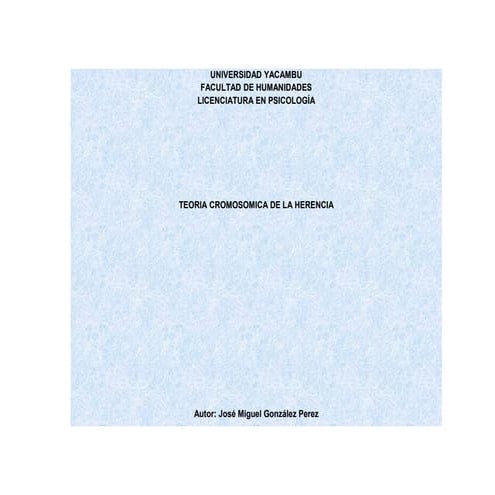 UNIVERSIDAD YACAMBU
FACULTAD DE HUMANIDADES
LICENCIATURA EN PSICOLOGÍA

TEORIA CROMOSOMICA DE LA HERENCIA

Autor: José Miguel González Perez